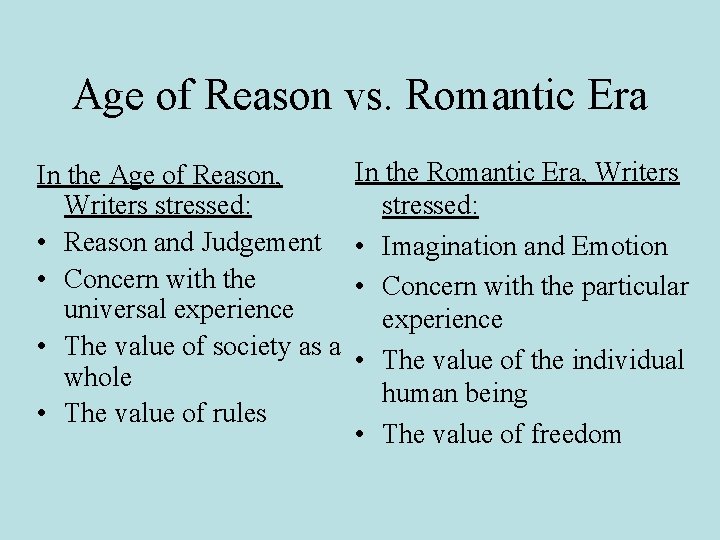 Age of Reason vs. Romantic Era

In the Age of Reason, Writers stressed:
• Reason and Judgement
• Concern with the universal experience
• The value of society as a whole
• The value of rules

In the Romantic Era, Writers stressed:
• Imagination and Emotion
• Concern with the particular experience
• The value of the individual human being
• The value of freedom